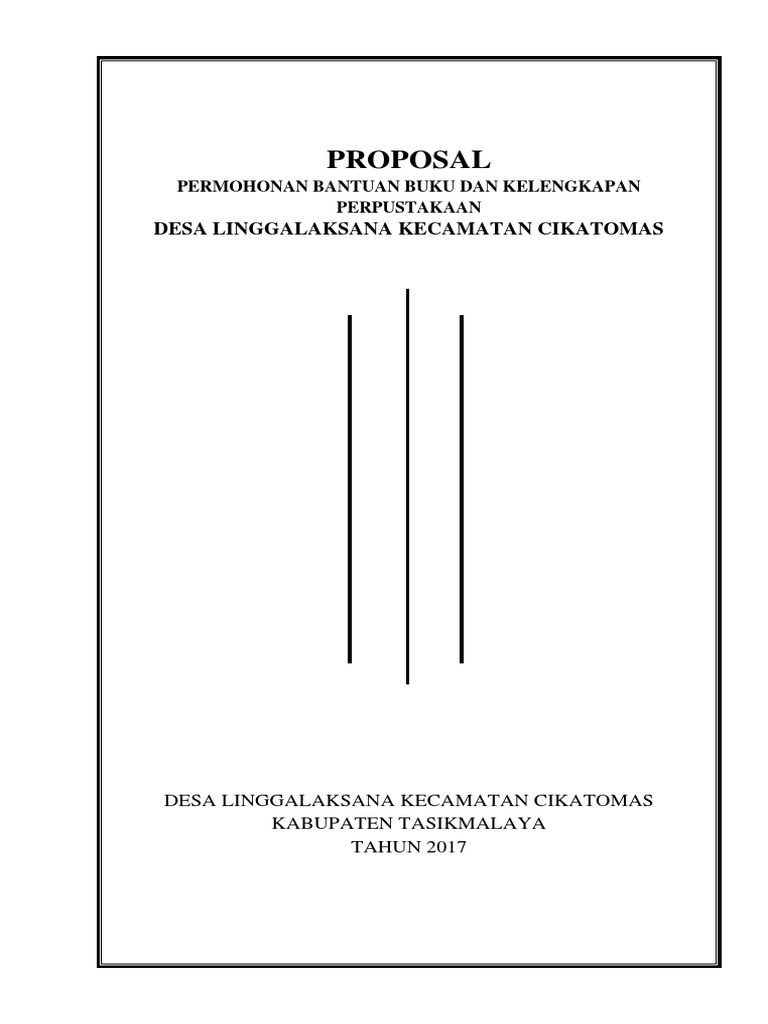 PROPOSAL
PERMOHONAN BANTUAN BUKU DAN KELENGKAPAN PERPUSTAKAAN
DESA LINGGALAKSANA KECAMATAN CIKATOMAS

DESA LINGGALAKSANA KECAMATAN CIKATOMAS
KABUPATEN TASIKMALAYA
TAHUN 2017